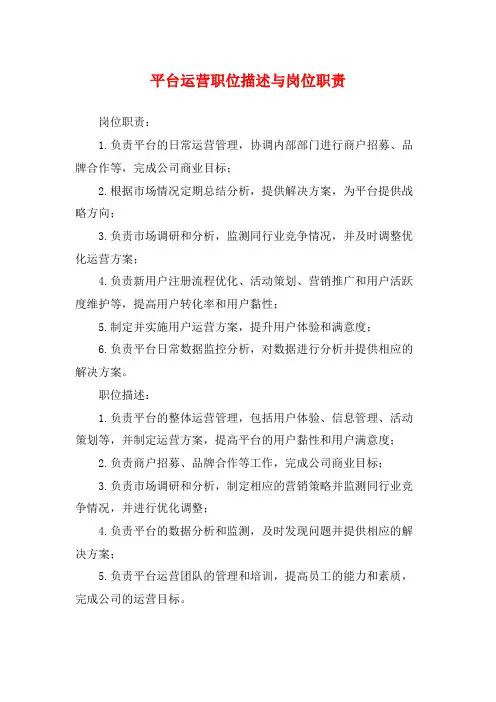 平台运营职位描述与岗位职责

岗位职责：

1.负责平台的日常运营管理，协调内部部门进行商户招募、品牌合作等，完成公司商业目标；

2.根据市场情况定期总结分析，提供解决方案，为平台提供战略方向；

3.负责市场调研和分析，监测同行业竞争情况，并及时调整优化运营方案；

4.负责新用户注册流程优化、活动策划、营销推广和用户活跃度维护等，提高用户转化率和用户黏性；

5.制定并实施用户运营方案，提升用户体验和满意度；

6.负责平台日常数据监控分析，对数据进行分析并提供相应的解决方案。

职位描述：

1.负责平台的整体运营管理，包括用户体验、信息管理、活动策划等，并制定运营方案，提高平台的用户黏性和用户满意度；

2.负责商户招募、品牌合作等工作，完成公司商业目标；

3.负责市场调研和分析，制定相应的营销策略并监测同行业竞争情况，并进行优化调整；

4.负责平台的数据分析和监测，及时发现问题并提供相应的解决方案；

5.负责平台运营团队的管理和培训，提高员工的能力和素质，完成公司的运营目标。